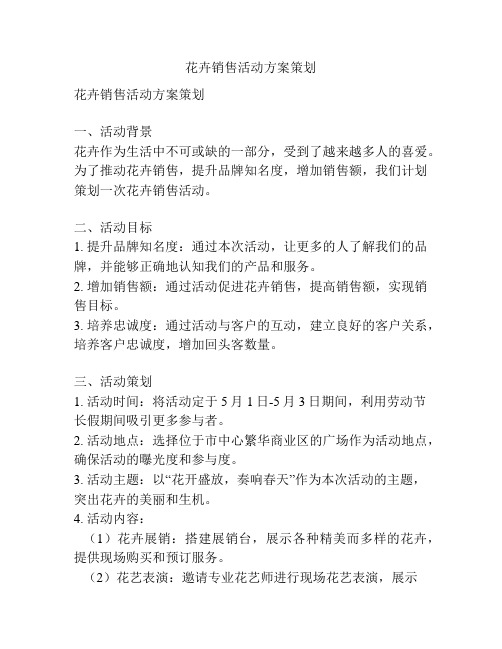 花卉销售活动方案策划

花卉销售活动方案策划

一、活动背景
花卉作为生活中不可或缺的一部分，受到了越来越多人的喜爱。为了推动花卉销售，提升品牌知名度，增加销售额，我们计划策划一次花卉销售活动。

二、活动目标
1. 提升品牌知名度：通过本次活动，让更多的人了解我们的品牌，并能够正确地认知我们的产品和服务。
2. 增加销售额：通过活动促进花卉销售，提高销售额，实现销售目标。
3. 培养忠诚度：通过活动与客户的互动，建立良好的客户关系，培养客户忠诚度，增加回头客数量。

三、活动策划
1. 活动时间：将活动定于 5 月 1 日-5 月 3 日期间，利用劳动节长假期间吸引更多参与者。
2. 活动地点：选择位于市中心繁华商业区的广场作为活动地点，确保活动的曝光度和参与度。
3. 活动主题：以“花开盛放，奏响春天”作为本次活动的主题，突出花卉的美丽和生机。
4. 活动内容：
（1）花卉展销：搭建展销台，展示各种精美而多样的花卉，提供现场购买和预订服务。
（2）花艺表演：邀请专业花艺师进行现场花艺表演，展示